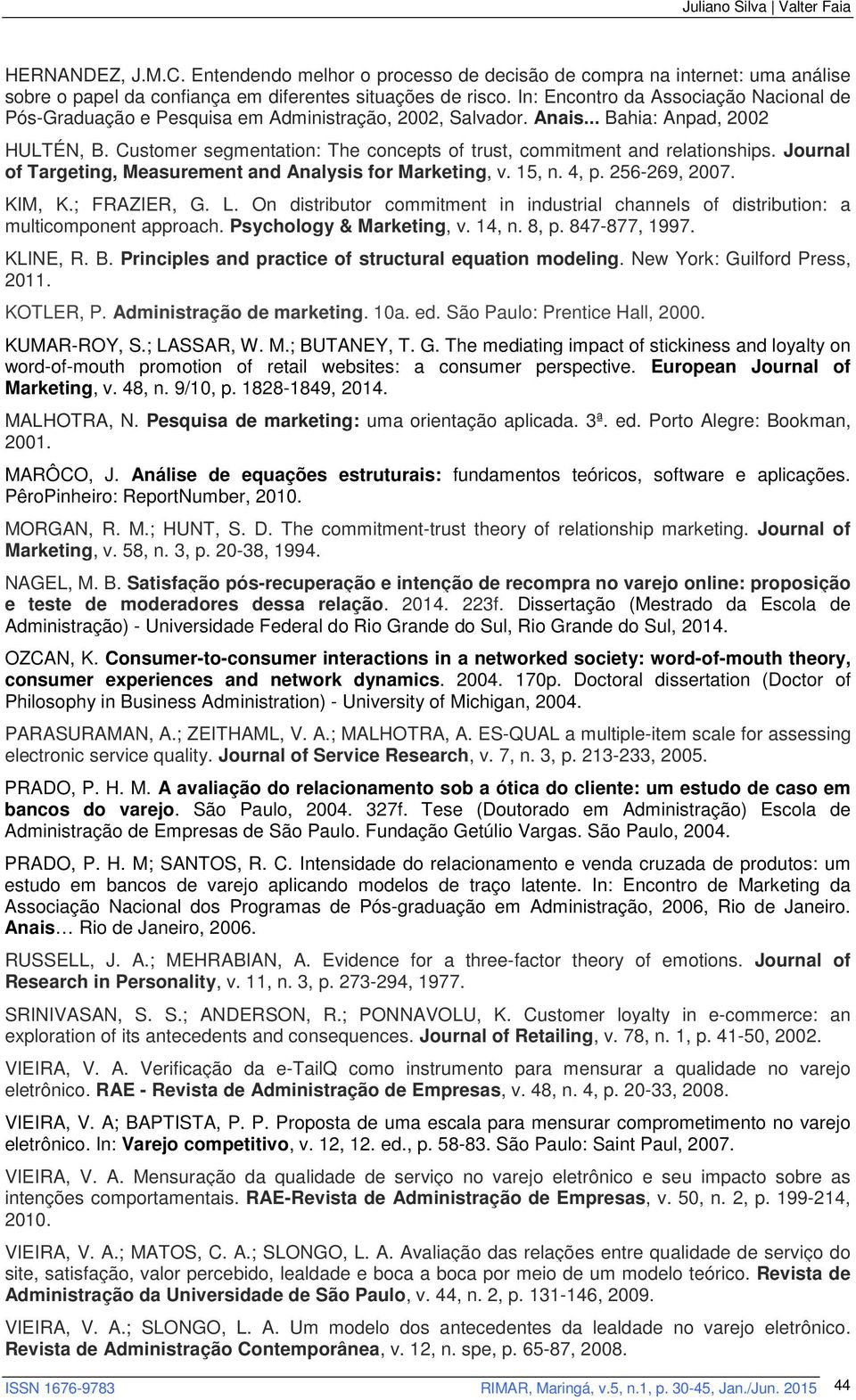 Juliano Silva | Valter Faia

HERNANDEZ, J.M.C. Entendendo melhor o processo de decisão de compra na internet: uma análise sobre o papel da confiança em diferentes situações de risco. In: Encontro da Associação Nacional de Pós-Graduação e Pesquisa em Administração, 2002, Salvador. Anais... Bahia: Anpad, 2002

HULTÉN, B. Customer segmentation: The concepts of trust, commitment and relationships. Journal of Targeting, Measurement and Analysis for Marketing, v. 15, n. 4, p. 256-269, 2007.

KIM, K.; FRAZIER, G. L. On distributor commitment in industrial channels of distribution: a multicomponent approach. Psychology & Marketing, v. 14, n. 8, p. 847-877, 1997.

KLINE, R. B. Principles and practice of structural equation modeling. New York: Guilford Press, 2011.

KOTLER, P. Administração de marketing. 10a. ed. São Paulo: Prentice Hall, 2000.

KUMAR-ROY, S.; LASSAR, W. M.; BUTANEY, T. G. The mediating impact of stickiness and loyalty on word-of-mouth promotion of retail websites: a consumer perspective. European Journal of Marketing, v. 48, n. 9/10, p. 1828-1849, 2014.

MALHOTRA, N. Pesquisa de marketing: uma orientação aplicada. 3ª. ed. Porto Alegre: Bookman, 2001.

MARÔCO, J. Análise de equações estruturais: fundamentos teóricos, software e aplicações. PêroPinheiro: ReportNumber, 2010.

MORGAN, R. M.; HUNT, S. D. The commitment-trust theory of relationship marketing. Journal of Marketing, v. 58, n. 3, p. 20-38, 1994.

NAGEL, M. B. Satisfação pós-recuperação e intenção de recompra no varejo online: proposição e teste de moderadores dessa relação. 2014. 223f. Dissertação (Mestrado da Escola de Administração) - Universidade Federal do Rio Grande do Sul, Rio Grande do Sul, 2014.

OZCAN, K. Consumer-to-consumer interactions in a networked society: word-of-mouth theory, consumer experiences and network dynamics. 2004. 170p. Doctoral dissertation (Doctor of Philosophy in Business Administration) - University of Michigan, 2004.

PARASURAMAN, A.; ZEITHAML, V. A.; MALHOTRA, A. ES-QUAL a multiple-item scale for assessing electronic service quality. Journal of Service Research, v. 7, n. 3, p. 213-233, 2005.

PRADO, P. H. M. A avaliação do relacionamento sob a ótica do cliente: um estudo de caso em bancos do varejo. São Paulo, 2004. 327f. Tese (Doutorado em Administração) Escola de Administração de Empresas de São Paulo. Fundação Getúlio Vargas. São Paulo, 2004.

PRADO, P. H. M; SANTOS, R. C. Intensidade do relacionamento e venda cruzada de produtos: um estudo em bancos de varejo aplicando modelos de traço latente. In: Encontro de Marketing da Associação Nacional dos Programas de Pós-graduação em Administração, 2006, Rio de Janeiro. Anais… Rio de Janeiro, 2006.

RUSSELL, J. A.; MEHRABIAN, A. Evidence for a three-factor theory of emotions. Journal of Research in Personality, v. 11, n. 3, p. 273-294, 1977.

SRINIVASAN, S. S.; ANDERSON, R.; PONNAVOLU, K. Customer loyalty in e-commerce: an exploration of its antecedents and consequences. Journal of Retailing, v. 78, n. 1, p. 41-50, 2002.

VIEIRA, V. A. Verificação da e-TailQ como instrumento para mensurar a qualidade no varejo eletrônico. RAE - Revista de Administração de Empresas, v. 48, n. 4, p. 20-33, 2008.

VIEIRA, V. A; BAPTISTA, P. P. Proposta de uma escala para mensurar comprometimento no varejo eletrônico. In: Varejo competitivo, v. 12, 12. ed., p. 58-83. São Paulo: Saint Paul, 2007.

VIEIRA, V. A. Mensuração da qualidade de serviço no varejo eletrônico e seu impacto sobre as intenções comportamentais. RAE-Revista de Administração de Empresas, v. 50, n. 2, p. 199-214, 2010.

VIEIRA, V. A.; MATOS, C. A.; SLONGO, L. A. Avaliação das relações entre qualidade de serviço do site, satisfação, valor percebido, lealdade e boca a boca por meio de um modelo teórico. Revista de Administração da Universidade de São Paulo, v. 44, n. 2, p. 131-146, 2009.

VIEIRA, V. A.; SLONGO, L. A. Um modelo dos antecedentes da lealdade no varejo eletrônico. Revista de Administração Contemporânea, v. 12, n. spe, p. 65-87, 2008.

ISSN 1676-9783 RIMAR, Maringá, v.5, n.1, p. 30-45, Jan./Jun. 2015 44